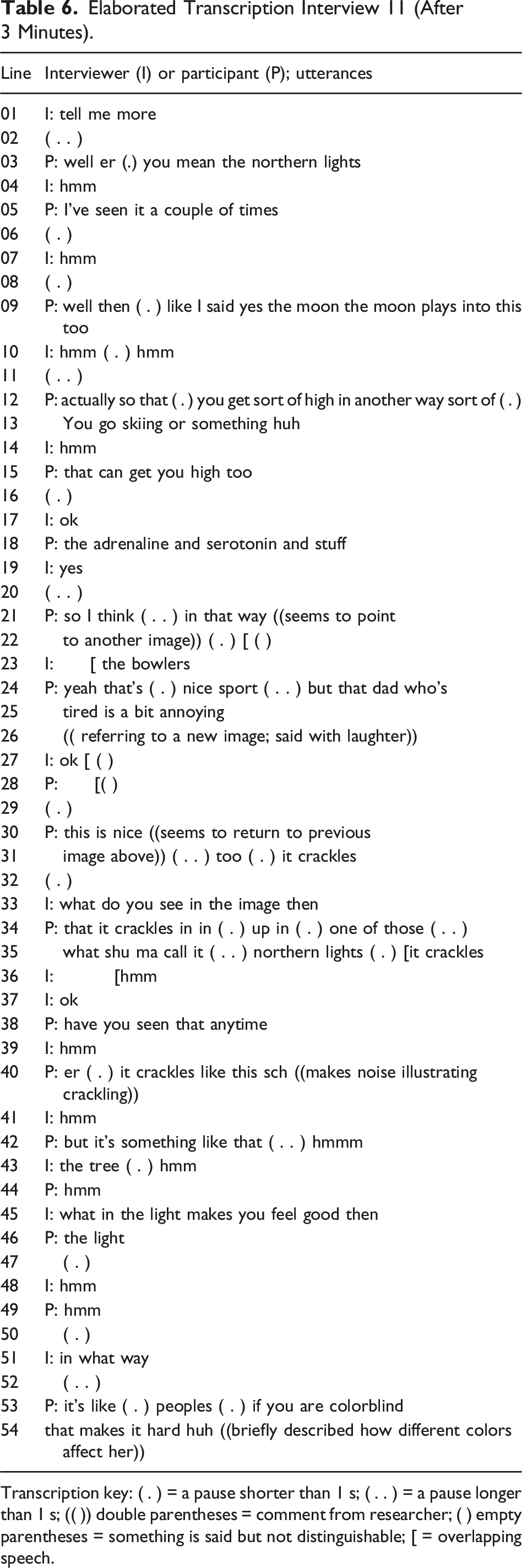 Table 6. Elaborated Transcription Interview 11 (After 3 Minutes).

| Line | Interviewer (I) or participant (P); utterances |
|---|---|
| 01 | I: tell me more |
| 02 | ( . . ) |
| 03 | P: well er (.) you mean the northern lights |
| 04 | I: hmm |
| 05 | P: I've seen it a couple of times |
| 06 | ( . ) |
| 07 | I: hmm |
| 08 | ( . ) |
| 09 | P: well then ( . ) like I said yes the moon the moon plays into this too |
| 10 | I: hmm ( . ) hmm |
| 11 | ( . . ) |
| 12 | P: actually so that ( . ) you get sort of high in another way sort of ( . ) |
| 13 | You go skiing or something huh |
| 14 | I: hmm |
| 15 | P: that can get you high too |
| 16 | ( . ) |
| 17 | I: ok |
| 18 | P: the adrenaline and serotonin and stuff |
| 19 | I: yes |
| 20 | ( . . ) |
| 21 | P: so I think ( . . ) in that way ((seems to point |
| 22 | to another image)) ( . ) [ ( ) |
| 23 | I: [ the bowlers |
| 24 | P: yeah that's ( . ) nice sport ( . . ) but that dad who's |
| 25 | tired is a bit annoying |
| 26 | (( referring to a new image; said with laughter)) |
| 27 | I: ok [ ( ) |
| 28 | P: [( ) |
| 29 | ( . ) |
| 30 | P: this is nice ((seems to return to previous |
| 31 | image above)) ( . . ) too ( . ) it crackles |
| 32 | ( . ) |
| 33 | I: what do you see in the image then |
| 34 | P: that it crackles in in ( . ) up in ( . ) one of those ( . . ) |
| 35 | what shu ma call it ( . . ) northern lights ( . ) [it crackles |
| 36 | I: [hmm |
| 37 | I: ok |
| 38 | P: have you seen that anytime |
| 39 | I: hmm |
| 40 | P: er ( . ) it crackles like this sch ((makes noise illustrating crackling)) |
| 41 | I: hmm |
| 42 | P: but it's something like that ( . . ) hmmm |
| 43 | I: the tree ( . ) hmm |
| 44 | P: hmm |
| 45 | I: what in the light makes you feel good then |
| 46 | P: the light |
| 47 | ( . ) |
| 48 | I: hmm |
| 49 | P: hmm |
| 50 | ( . ) |
| 51 | I: in what way |
| 52 | ( . . ) |
| 53 | P: it's like ( . ) peoples ( . ) if you are colorblind |
| 54 | that makes it hard huh ((briefly described how different colors affect her)) |

Transcription key: ( . ) = a pause shorter than 1 s; ( . . ) = a pause longer than 1 s; (( )) double parentheses = comment from researcher; ( ) empty parentheses = something is said but not distinguishable; [ = overlapping speech.